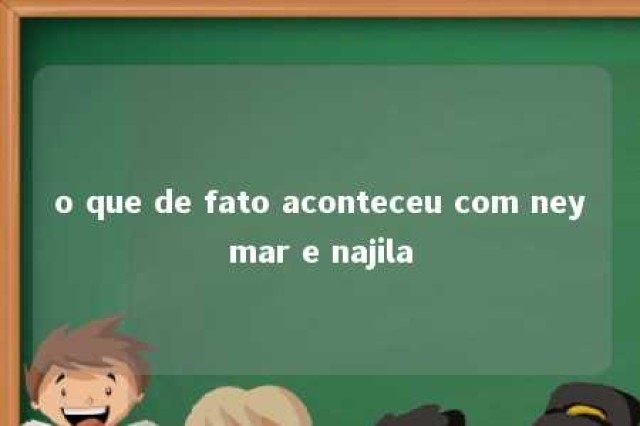 o que de fato aconteceu com ney mar e najila